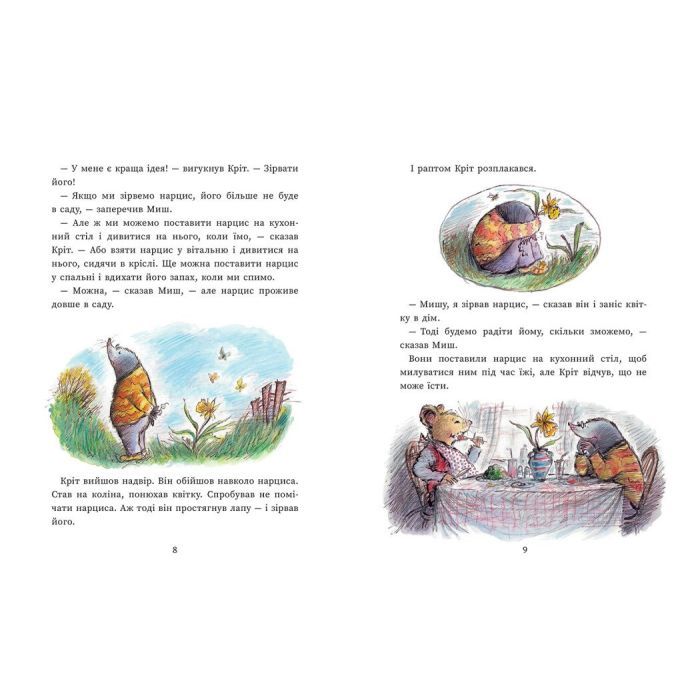 — У мене є краща ідея! — вигукнув Кріт. — Зірвати його!

— Якщо ми зірвемо нарцис, його більше не буде в саду, — заперечив Миш.

— Але ж ми можемо поставити нарцис на кухонний стіл і дивитися на нього, коли їмо, — сказав Кріт. — Або взяти нарцис у вітальню і дивитися на нього, сидячи в кріслі. Ще можна поставити нарцис у спальні і вдихати його запах, коли ми спимо.

— Можна, — сказав Миш, — але нарцис проживе довше в саду.

Кріт вийшов надвір. Він обійшов навколо нарциса. Став на коліна, понюхав квітку. Спробував не помічати нарциса. Аж тоді він простягнув лапу — і зірвав його.

8

І раптом Кріт розплакався.

— Мишу, я зірвав нарцис, — сказав він і заніс квітку в дім.

— Тоді будемо радіти йому, скільки зможемо, — сказав Миш.

Вони поставили нарцис на кухонний стіл, щоб милуватися ним під час їжі, але Кріт відчув, що не може їсти.

9